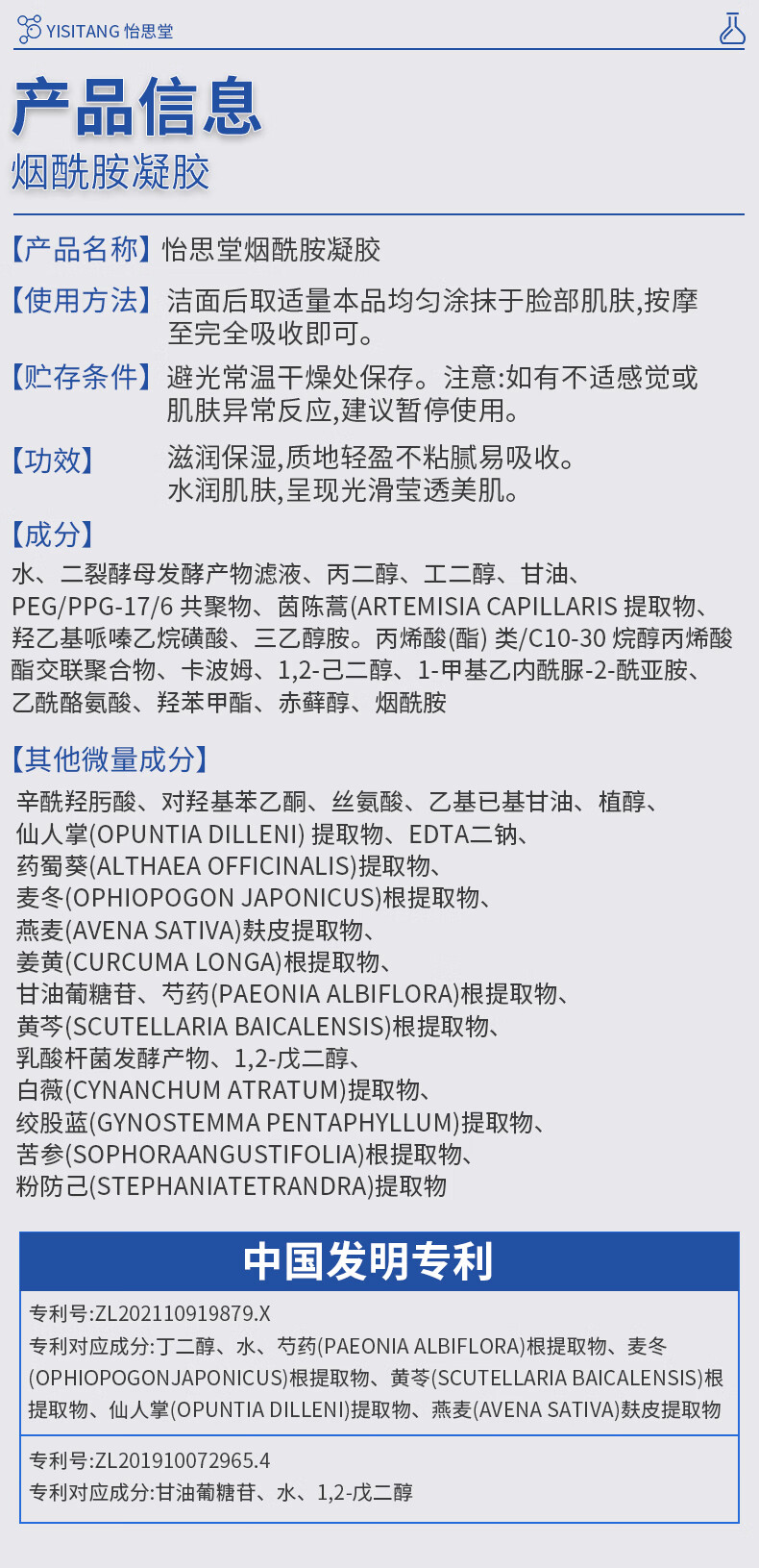 YISITANG 怡思堂

产品信息
烟酰胺凝胶

【产品名称】怡思堂烟酰胺凝胶

【使用方法】洁面后取适量本品均匀涂抹于脸部肌肤,按摩至完全吸收即可。

【贮存条件】避光常温干燥处保存。注意:如有不适感觉或肌肤异常反应,建议暂停使用。

【功效】滋润保湿,质地轻盈不粘腻易吸收。水润肌肤,呈现光滑莹透美肌。

【成分】
水、二裂酵母发酵产物滤液、丙二醇、工二醇、甘油、PEG/PPG-17/6 共聚物、茵陈蒿(ARTEMISIA CAPILLARIS 提取物、羟乙基哌嗪乙烷磺酸、三乙醇胺。丙烯酸(酯) 类/C10-30 烷醇丙烯酸酯交联聚合物、卡波姆、1,2-己二醇、1-甲基乙内酰脲-2-酰亚胺、乙酰酪氨酸、羟苯甲酯、赤藓醇、烟酰胺

【其他微量成分】
辛酰羟肟酸、对羟基苯乙酮、丝氨酸、乙基已基甘油、植醇、仙人掌(OPUNTIA DILLENI) 提取物、EDTA二钠、药蜀葵(ALTHAEA OFFICINALIS)提取物、麦冬(OPHIOPOGON JAPONICUS)根提取物、燕麦(AVENA SATIVA)麸皮提取物、姜黄(CURCUMA LONGA)根提取物、甘油葡糖苷、芍药(PAEONIA ALBIFLORA)根提取物、黄芩(SCUTELLARIA BAICALENSIS)根提取物、乳酸杆菌发酵产物、1,2-戊二醇、白薇(CYNANCHUM ATRATUM)提取物、绞股蓝(GYNOSTEMMA PENTAPHYLLUM)提取物、苦参(SOPHORAANGUSTIFOLIA)根提取物、粉防己(STEPHANIATETRANDRA)提取物

中国发明专利

专利号:ZL202110919879.X
专利对应成分:丁二醇、水、芍药(PAEONIA ALBIFLORA)根提取物、麦冬(OPHIOPOGONJAPONICUS)根提取物、黄芩(SCUTELLARIA BAICALENSIS)根提取物、仙人掌(OPUNTIA DILLENI)提取物、燕麦(AVENA SATIVA)麸皮提取物

专利号:ZL201910072965.4
专利对应成分:甘油葡糖苷、水、1,2-戊二醇